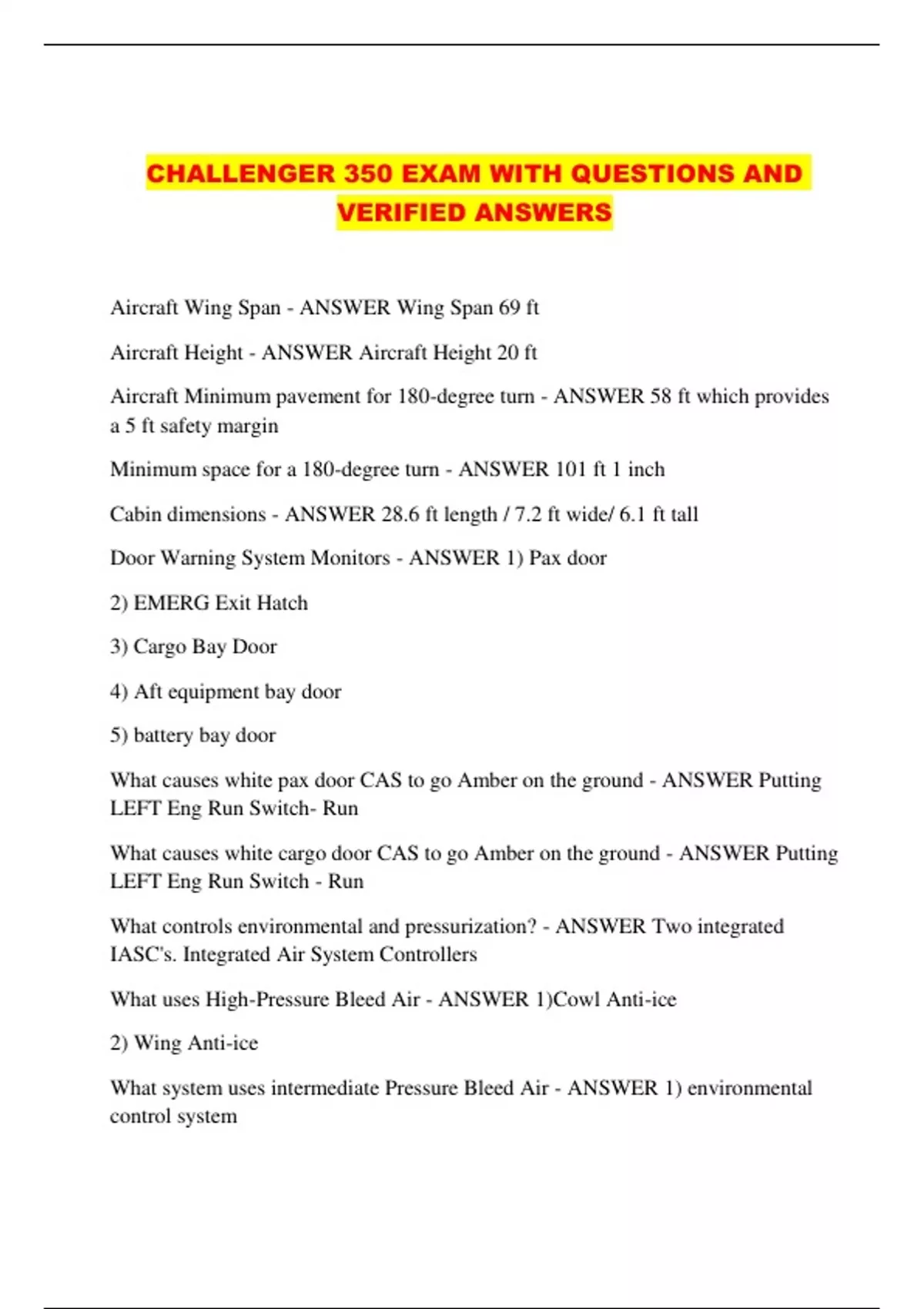 CHALLENGER 350 EXAM WITH QUESTIONS AND VERIFIED ANSWERS

Aircraft Wing Span - ANSWER Wing Span 69 ft

Aircraft Height - ANSWER Aircraft Height 20 ft

Aircraft Minimum pavement for 180-degree turn - ANSWER 58 ft which provides a 5 ft safety margin

Minimum space for a 180-degree turn - ANSWER 101 ft 1 inch

Cabin dimensions - ANSWER 28.6 ft length / 7.2 ft wide/ 6.1 ft tall

Door Warning System Monitors - ANSWER 1) Pax door

2) EMERG Exit Hatch

3) Cargo Bay Door

4) Aft equipment bay door

5) battery bay door

What causes white pax door CAS to go Amber on the ground - ANSWER Putting LEFT Eng Run Switch- Run

What causes white cargo door CAS to go Amber on the ground - ANSWER Putting LEFT Eng Run Switch - Run

What controls environmental and pressurization? - ANSWER Two integrated IASC's. Integrated Air System Controllers

What uses High-Pressure Bleed Air - ANSWER 1)Cowl Anti-ice

2) Wing Anti-ice

What system uses intermediate Pressure Bleed Air - ANSWER 1) environmental control system